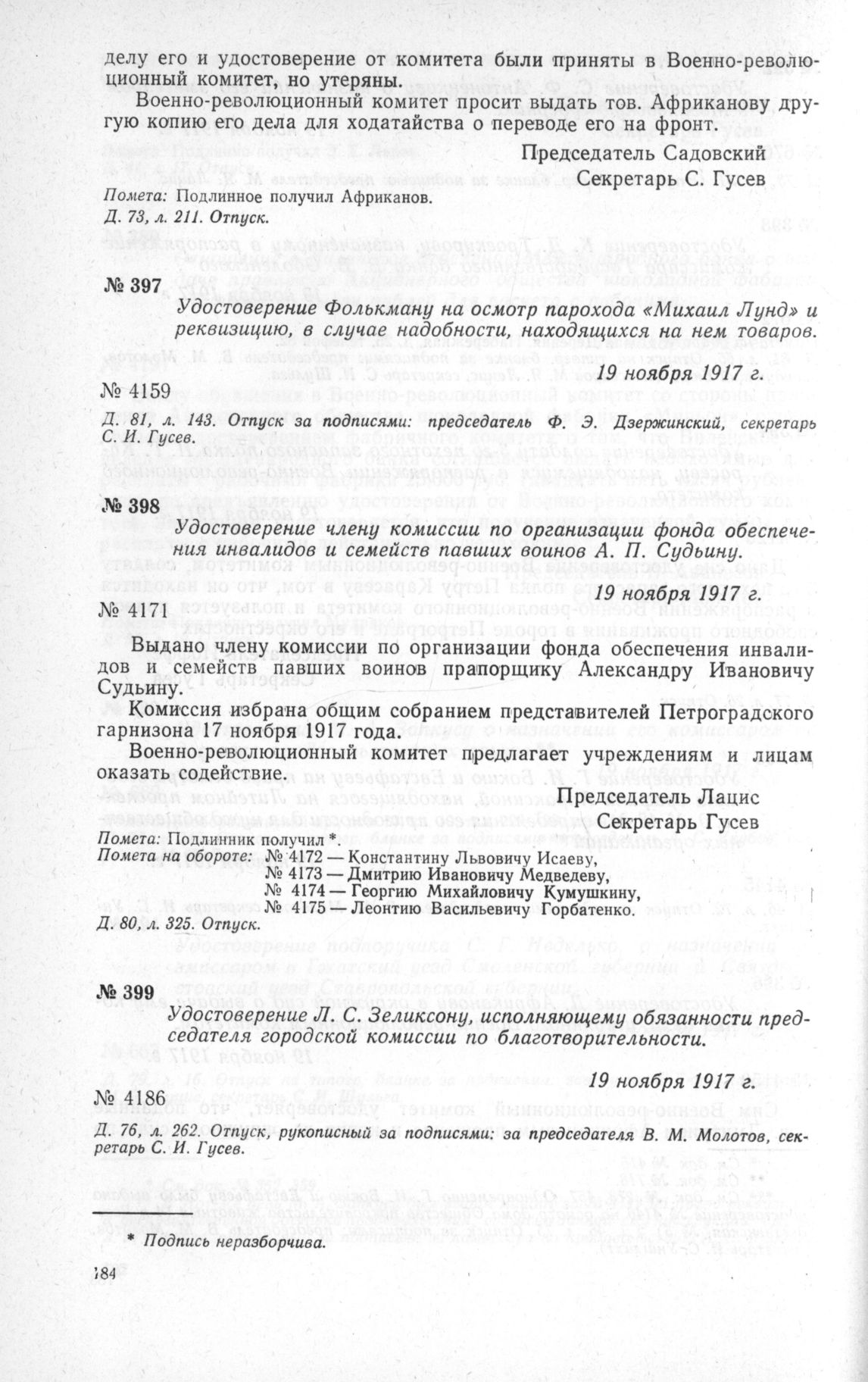 делу его и удостоверение от комитета были приняты в Военно-революционный комитет, но утеряны.

Военно-революционный комитет просит выдать тов. Африканову другую копию его дела для ходатайства о переводе его на фронт.

Председатель Садовский
Секретарь С. Гусев

Помета: Подлинное получил Африканов.
Д. 73, л. 211. Отпуск.

№ 397

Удостоверение Фолькману на осмотр парохода «Михаил Лунд» и реквизицию, в случае надобности, находящихся на нем товаров.

19 ноября 1917 г.

№ 4159

Д. 81, л. 143. Отпуск за подписями: председатель Ф. Э. Дзержинский, секретарь С. И. Гусев.

№ 398

Удостоверение члену комиссии по организации фонда обеспечения инвалидов и семейств павших воинов А. П. Судьину.

19 ноября 1917 г.

№ 4171

Выдано члену комиссии по организации фонда обеспечения инвалидов и семейств павших воинов прапорщику Александру Ивановичу Судьину.

Комиссия избрана общим собранием представителей Петроградского гарнизона 17 ноября 1917 года.

Военно-революционный комитет предлагает учреждениям и лицам оказать содействие.

Председатель Лацис
Секретарь Гусев

Помета: Подлинник получил *.
Помета на обороте: № 4172 — Константину Львовичу Исаеву,
№ 4173 — Дмитрию Ивановичу Медведеву,
№ 4174 — Георгию Михайловичу Кумушкину,
№ 4175 — Леонтию Васильевичу Горбатенко.
Д. 80, л. 325. Отпуск.

№ 399

Удостоверение Л. С. Зеликсону, исполняющему обязанности председателя городской комиссии по благотворительности.

19 ноября 1917 г.

№ 4186

Д. 76, л. 262. Отпуск, рукописный за подписями: за председателя В. М. Молотов, секретарь С. И. Гусев.

* Подпись неразборчива.

184